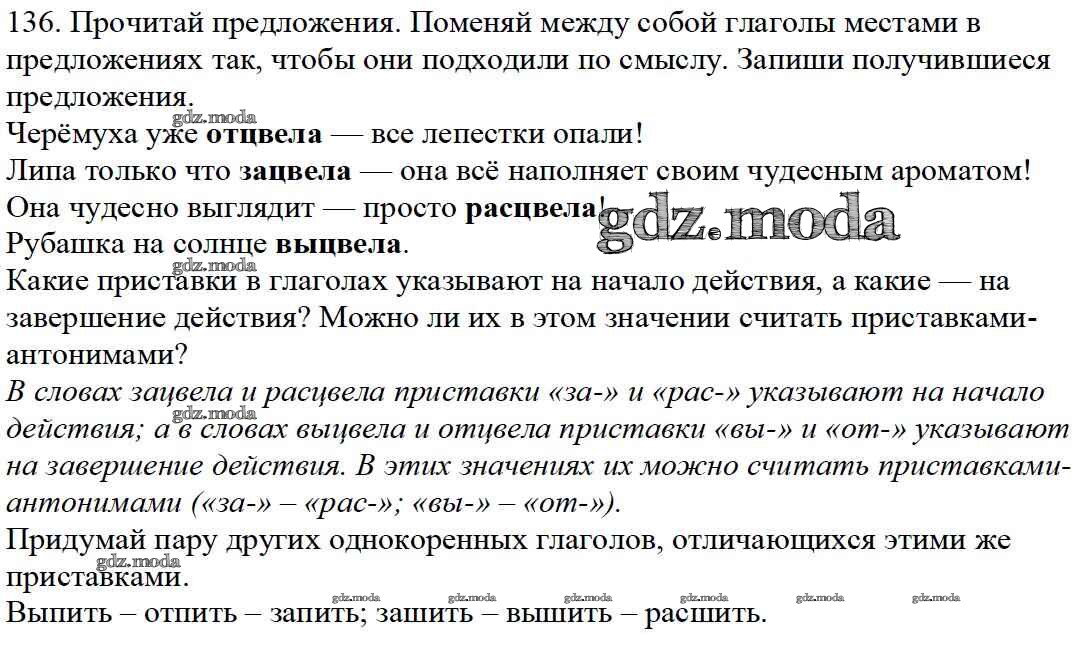 136. Прочитай предложения. Поменяй между собой глаголы местами в предложениях так, чтобы они подходили по смыслу. Запиши получившиеся предложения.

Черёмуха уже отцвела — все лепестки опали!
Липа только что зацвела — она всё наполняет своим чудесным ароматом!
Она чудесно выглядит — просто расцвела!
Рубашка на солнце выцвела.

Какие приставки в глаголах указывают на начало действия, а какие — на завершение действия? Можно ли их в этом значении считать приставками-антонимами?

В словах зацвела и расцвела приставки «за-» и «рас-» указывают на начало действия; а в словах выцвела и отцвела приставки «вы-» и «от-» указывают на завершение действия. В этих значениях их можно считать приставками-антонимами («за-» – «рас-»; «вы-» – «от-»).

Придумай пару других однокоренных глаголов, отличающихся этими же приставками.

Выпить – отпить – запить; зашить – вышить – расшить.

gdz.moda